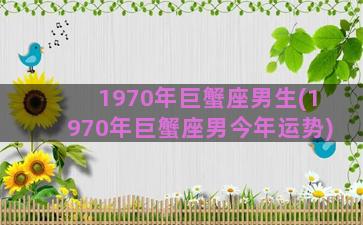 1970年巨蟹座男生(1970年巨蟹座男今年运势)